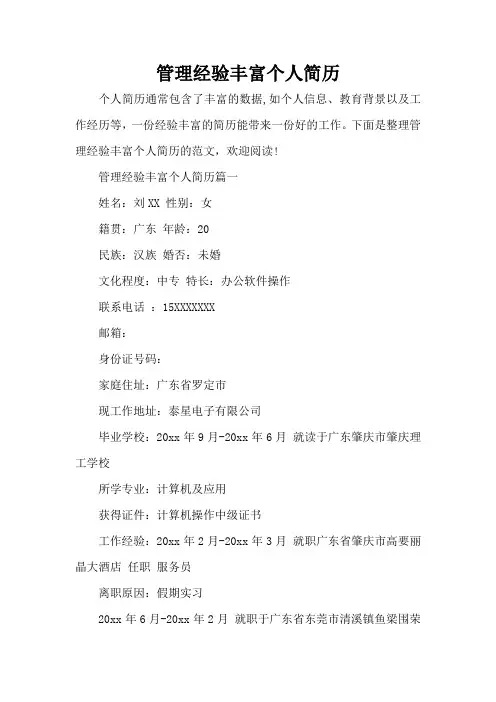 管理经验丰富个人简历

个人简历通常包含了丰富的数据,如个人信息、教育背景以及工作经历等，一份经验丰富的简历能带来一份好的工作。下面是整理管理经验丰富个人简历的范文，欢迎阅读！

管理经验丰富个人简历篇一

姓名：刘XX 性别：女

籍贯：广东 年龄：20

民族：汉族 婚否：未婚

文化程度：中专 特长：办公软件操作

联系电话 ：15XXXXXXX

邮箱：

身份证号码：

家庭住址：广东省罗定市

现工作地址：泰星电子有限公司

毕业学校：20xx 年 9 月-20xx 年 6 月 就读于广东肇庆市肇庆理工学校

所学专业：计算机及应用

获得证件：计算机操作中级证书

工作经验：20xx 年 2 月-20xx 年 3 月 就职广东省肇庆市高要丽晶大酒店 任职 服务员

离职原因：假期实习

20xx 年 6 月-20xx 年 2 月 就职于广东省东莞市清溪镇鱼梁围荣